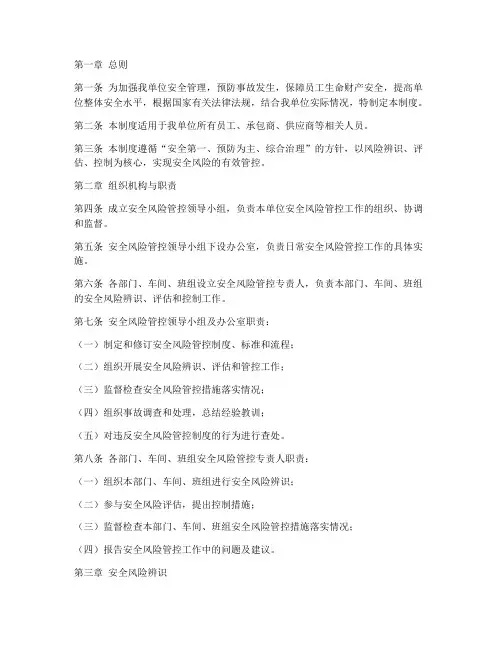 第一章 总则

第一条 为加强我单位安全管理，预防事故发生，保障员工生命财产安全，提高单位整体安全水平，根据国家有关法律法规，结合我单位实际情况，特制定本制度。

第二条 本制度适用于我单位所有员工、承包商、供应商等相关人员。

第三条 本制度遵循“安全第一、预防为主、综合治理”的方针，以风险辨识、评估、控制为核心，实现安全风险的有效管控。

第二章 组织机构与职责

第四条 成立安全风险管控领导小组，负责本单位安全风险管控工作的组织、协调和监督。

第五条 安全风险管控领导小组下设办公室，负责日常安全风险管控工作的具体实施。

第六条 各部门、车间、班组设立安全风险管控专责人，负责本部门、车间、班组的安全风险辨识、评估和控制工作。

第七条 安全风险管控领导小组及办公室职责：

（一）制定和修订安全风险管控制度、标准和流程；

（二）组织开展安全风险辨识、评估和管控工作；

（三）监督检查安全风险管控措施落实情况；

（四）组织事故调查和处理，总结经验教训；

（五）对违反安全风险管控制度的行为进行查处。

第八条 各部门、车间、班组安全风险管控专责人职责：

（一）组织本部门、车间、班组进行安全风险辨识；

（二）参与安全风险评估，提出控制措施；

（三）监督检查本部门、车间、班组安全风险管控措施落实情况；

（四）报告安全风险管控工作中的问题及建议。

第三章 安全风险辨识